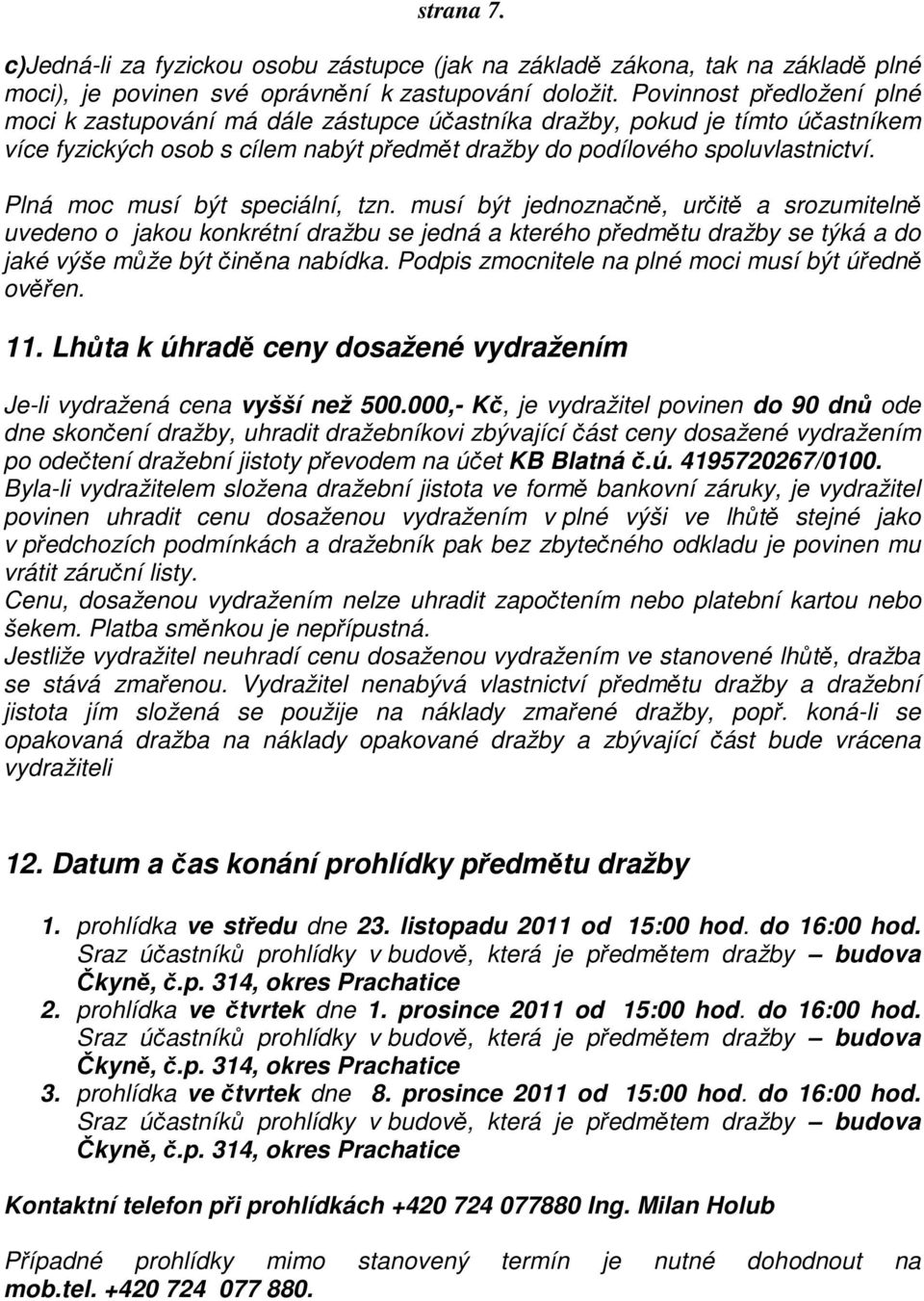 strana 7.

c)Jedná-li za fyzickou osobu zástupce (jak na základě zákona, tak na základě plné moci), je povinen své oprávnění k zastupování doložit. Povinnost předložení plné moci k zastupování má dále zástupce účastníka dražby, pokud je tímto účastníkem více fyzických osob s cílem nabýt předmět dražby do podílového spoluvlastnictví.

Plná moc musí být speciální, tzn. musí být jednoznačně, určitě a srozumitelně uvedeno o jakou konkrétní dražbu se jedná a kterého předmětu dražby se týká a do jaké výše může být činěna nabídka. Podpis zmocnitele na plné moci musí být úředně ověřen.

11. Lhůta k úhradě ceny dosažené vydražením

Je-li vydražená cena vyšší než 500.000,- Kč, je vydražitel povinen do 90 dnů ode dne skončení dražby, uhradit dražebníkovi zbývající část ceny dosažené vydražením po odečtení dražební jistoty převodem na účet KB Blatná č.ú. 4195720267/0100.
Byla-li vydražitelem složena dražební jistota ve formě bankovní záruky, je vydražitel povinen uhradit cenu dosaženou vydražením v plné výši ve lhůtě stejné jako v předchozích podmínkách a dražebník pak bez zbytečného odkladu je povinen mu vrátit záruční listy.
Cenu, dosaženou vydražením nelze uhradit započtením nebo platební kartou nebo šekem. Platba směnkou je nepřípustná.
Jestliže vydražitel neuhradí cenu dosaženou vydražením ve stanovené lhůtě, dražba se stává zmařenou. Vydražitel nenabývá vlastnictví předmětu dražby a dražební jistota jím složená se použije na náklady zmařené dražby, popř. koná-li se opakovaná dražba na náklady opakované dražby a zbývající část bude vrácena vydražiteli

12. Datum a čas konání prohlídky předmětu dražby

1. prohlídka ve středu dne 23. listopadu 2011 od 15:00 hod. do 16:00 hod. Sraz účastníků prohlídky v budově, která je předmětem dražby – budova Čkyně, č.p. 314, okres Prachatice
2. prohlídka ve čtvrtek dne 1. prosince 2011 od 15:00 hod. do 16:00 hod. Sraz účastníků prohlídky v budově, která je předmětem dražby – budova Čkyně, č.p. 314, okres Prachatice
3. prohlídka ve čtvrtek dne 8. prosince 2011 od 15:00 hod. do 16:00 hod. Sraz účastníků prohlídky v budově, která je předmětem dražby – budova Čkyně, č.p. 314, okres Prachatice

Kontaktní telefon při prohlídkách +420 724 077880 Ing. Milan Holub

Případné prohlídky mimo stanovený termín je nutné dohodnout na mob.tel. +420 724 077 880.